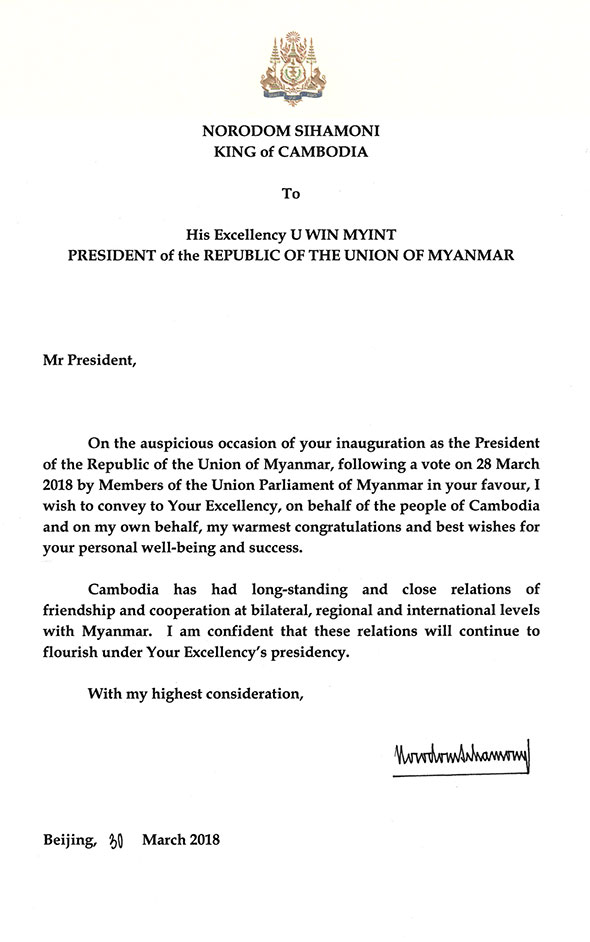 NORODOM SIHAMONI
KING of CAMBODIA

To

His Excellency U WIN MYINT
PRESIDENT of the REPUBLIC OF THE UNION OF MYANMAR

Mr President,

On the auspicious occasion of your inauguration as the President of the Republic of the Union of Myanmar, following a vote on 28 March 2018 by Members of the Union Parliament of Myanmar in your favour, I wish to convey to Your Excellency, on behalf of the people of Cambodia and on my own behalf, my warmest congratulations and best wishes for your personal well-being and success.

Cambodia has had long-standing and close relations of friendship and cooperation at bilateral, regional and international levels with Myanmar. I am confident that these relations will continue to flourish under Your Excellency's presidency.

With my highest consideration,

Norodom Sihamoni

Beijing, 30 March 2018